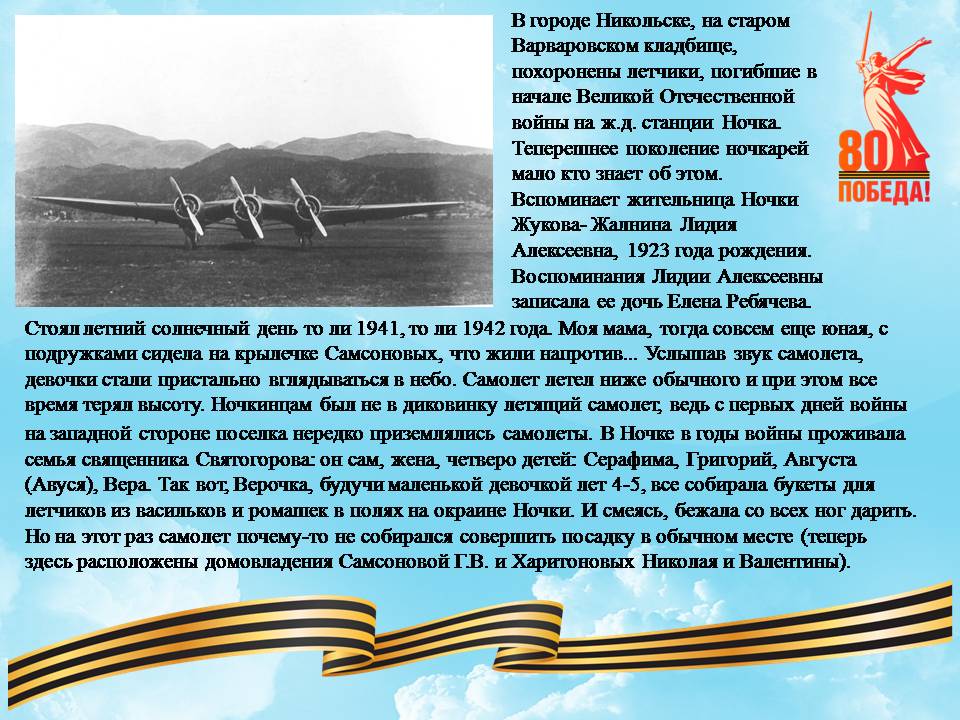 В городе Никольске, на старом Варваровском кладбище, похоронены летчики, погибшие в начале Великой Отечественной войны на ж.д. станции Ночка. Теперешнее поколение ночкарей мало кто знает об этом. Вспоминает жительница Ночки Жукова- Жалнина Лидия Алексеевна, 1923 года рождения. Воспоминания Лидии Алексеевны записала ее дочь Елена Ребячева.

80
ПОБЕДА!

Стоял летний солнечный день то ли 1941, то ли 1942 года. Моя мама, тогда совсем еще юная, с подружками сидела на крылечке Самсоновых, что жили напротив... Услышав звук самолета, девочки стали пристально вглядываться в небо. Самолет летел ниже обычного и при этом все время терял высоту. Ночкинцам был не в диковинку летящий самолет, ведь с первых дней войны на западной стороне поселка нередко приземлялись самолеты. В Ночке в годы войны проживала семья священника Святогорова: он сам, жена, четверо детей: Серафима, Григорий, Августа (Авуся), Вера. Так вот, Верочка, будучи маленькой девочкой лет 4-5, все собирала букеты для летчиков из васильков и ромашек в полях на окраине Ночки. И смеясь, бежала со всех ног дарить. Но на этот раз самолет почему-то не собирался совершить посадку в обычном месте (теперь здесь расположены домовладения Самсоновой Г.В. и Харитоновых Николая и Валентины).